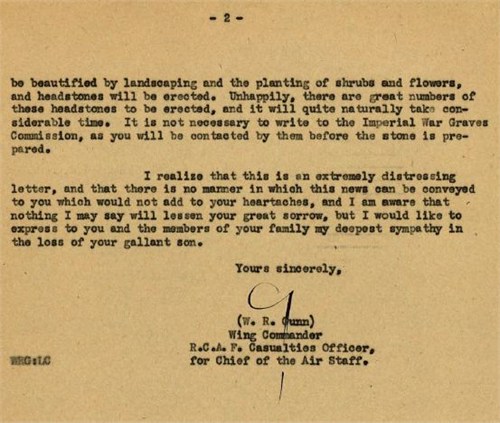 - 2 -

be beautified by landscaping and the planting of shrubs and flowers, and headstones will be erected. Unhappily, there are great numbers of these headstones to be erected, and it will quite naturally take considerable time. It is not necessary to write to the Imperial War Graves Commission, as you will be contacted by them before the stone is prepared.

I realize that this is an extremely distressing letter, and that there is no manner in which this news can be conveyed to you which would not add to your heartaches, and I am aware that nothing I may say will lessen your great sorrow, but I would like to express to you and the members of your family my deepest sympathy in the loss of your gallant son.

Yours sincerely,

(W. R. Gunn)
Wing Commander
R.C.A.F. Casualties Officer,
for Chief of the Air Staff.

WRG:LC